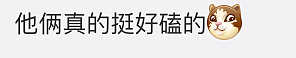 他俩真的挺好磕的